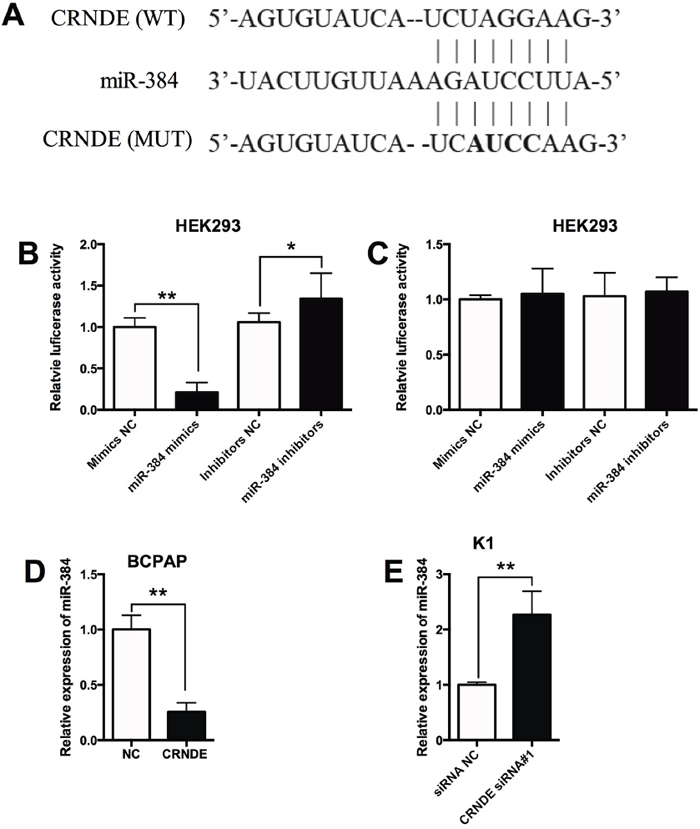 A

CRNDE (WT) 5'-AGUGUAUCA--UCUAGGAAG-3'

miR-384 3'-UACUUGUUAAAGAUCCUUA-5'

CRNDE (MUT) 5'-AGUGUAUCA- -UCAUCCAAG-3'

B

HEK293

Relatvie luficerase activity

2.0
1.5
1.0
0.5
0.0

**
*

Mimics NC
miR-384 mimics
Inhibitors NC
miR-384 inhibitors

C

HEK293

Relatvie luficerase activity

1.5
1.0
0.5
0.0

Mimics NC
miR-384 mimics
Inhibitors NC
miR-384 inhibitors

D

BCPAP

Relative expression of miR-384

1.5
1.0
0.5
0.0

**

NC
CRNDE

E

K1

Relative expression of miR-384

3
2
1
0

**

siRNA NC
CRNDE siRNA#1